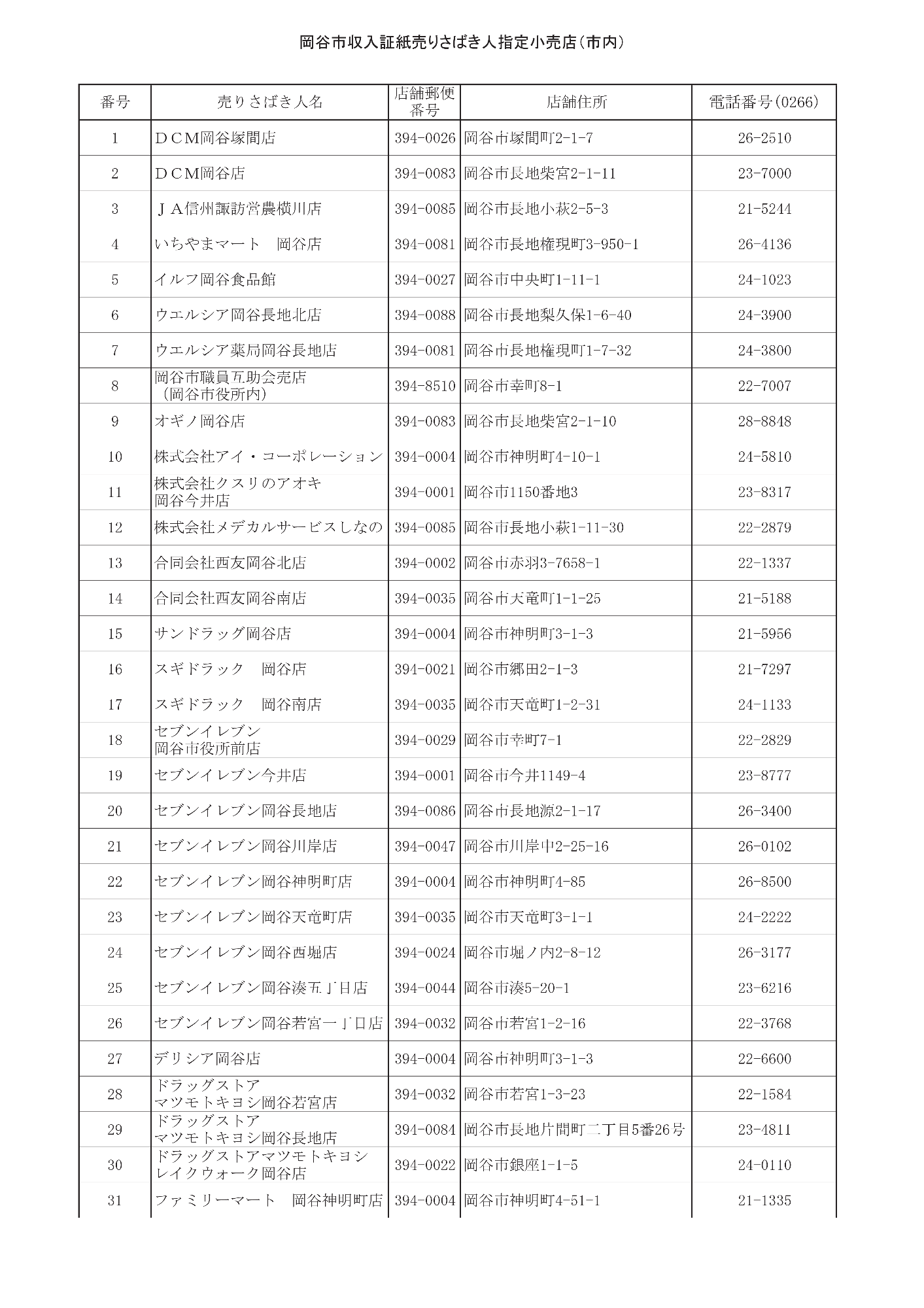 岡谷市収入証紙売りさばき人指定小売店(市内)

| 番号 | 売りさばき人名 | 店舗郵便番号 | 店舗住所 | 電話番号(0266) |
|---|---|---|---|---|
| 1 | ＤＣＭ岡谷塚間店 | 394-0026 | 岡谷市塚間町2-1-7 | 26-2510 |
| 2 | ＤＣＭ岡谷店 | 394-0083 | 岡谷市長地柴宮2-1-11 | 23-7000 |
| 3 | ＪＡ信州諏訪営農横川店 | 394-0085 | 岡谷市長地小萩2-5-3 | 21-5244 |
| 4 | いちやまマート　岡谷店 | 394-0081 | 岡谷市長地権現町3-950-1 | 26-4136 |
| 5 | イルフ岡谷食品館 | 394-0027 | 岡谷市中央町1-11-1 | 24-1023 |
| 6 | ウエルシア岡谷長地北店 | 394-0088 | 岡谷市長地梨久保1-6-40 | 24-3900 |
| 7 | ウエルシア薬局岡谷長地店 | 394-0081 | 岡谷市長地権現町1-7-32 | 24-3800 |
| 8 | 岡谷市職員互助会売店（岡谷市役所内） | 394-8510 | 岡谷市幸町8-1 | 22-7007 |
| 9 | オギノ岡谷店 | 394-0083 | 岡谷市長地柴宮2-1-10 | 28-8848 |
| 10 | 株式会社アイ・コーポレーション | 394-0004 | 岡谷市神明町4-10-1 | 24-5810 |
| 11 | 株式会社クスリのアオキ岡谷今井店 | 394-0001 | 岡谷市1150番地3 | 23-8317 |
| 12 | 株式会社メデカルサービスしなの | 394-0085 | 岡谷市長地小萩1-11-30 | 22-2879 |
| 13 | 合同会社西友岡谷北店 | 394-0002 | 岡谷市赤羽3-7658-1 | 22-1337 |
| 14 | 合同会社西友岡谷南店 | 394-0035 | 岡谷市天竜町1-1-25 | 21-5188 |
| 15 | サンドラッグ岡谷店 | 394-0004 | 岡谷市神明町3-1-3 | 21-5956 |
| 16 | スギドラック　岡谷店 | 394-0021 | 岡谷市郷田2-1-3 | 21-7297 |
| 17 | スギドラック　岡谷南店 | 394-0035 | 岡谷市天竜町1-2-31 | 24-1133 |
| 18 | セブンイレブン岡谷市役所前店 | 394-0029 | 岡谷市幸町7-1 | 22-2829 |
| 19 | セブンイレブン今井店 | 394-0001 | 岡谷市今井1149-4 | 23-8777 |
| 20 | セブンイレブン岡谷長地店 | 394-0086 | 岡谷市長地源2-1-17 | 26-3400 |
| 21 | セブンイレブン岡谷川岸店 | 394-0047 | 岡谷市川岸中2-25-16 | 26-0102 |
| 22 | セブンイレブン岡谷神明町店 | 394-0004 | 岡谷市神明町4-85 | 26-8500 |
| 23 | セブンイレブン岡谷天竜町店 | 394-0035 | 岡谷市天竜町3-1-1 | 24-2222 |
| 24 | セブンイレブン岡谷西堀店 | 394-0024 | 岡谷市堀ノ内2-8-12 | 26-3177 |
| 25 | セブンイレブン岡谷湊五丁目店 | 394-0044 | 岡谷市湊5-20-1 | 23-6216 |
| 26 | セブンイレブン岡谷若宮一丁目店 | 394-0032 | 岡谷市若宮1-2-16 | 22-3768 |
| 27 | デリシア岡谷店 | 394-0004 | 岡谷市神明町3-1-3 | 22-6600 |
| 28 | ドラッグストアマツモトキヨシ岡谷若宮店 | 394-0032 | 岡谷市若宮1-3-23 | 22-1584 |
| 29 | ドラッグストアマツモトキヨシ岡谷長地店 | 394-0084 | 岡谷市長地片間町二丁目5番26号 | 23-4811 |
| 30 | ドラッグストアマツモトキヨシレイクウォーク岡谷店 | 394-0022 | 岡谷市銀座1-1-5 | 24-0110 |
| 31 | ファミリーマート　岡谷神明町店 | 394-0004 | 岡谷市神明町4-51-1 | 21-1335 |